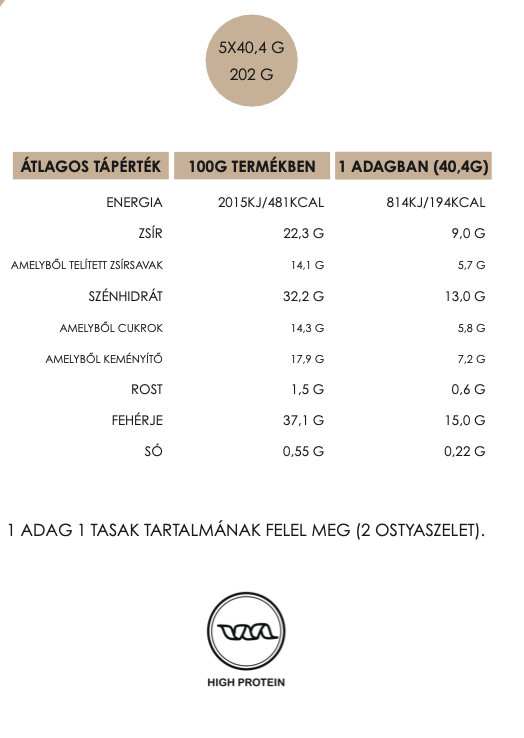 5X40,4 G
202 G

| ÁTLAGOS TÁPÉRTÉK | 100G TERMÉKBEN | 1 ADAGBAN (40,4G) |
|---|---|---|
| ENERGIA | 2015KJ/481KCAL | 814KJ/194KCAL |
| ZSÍR | 22,3 G | 9,0 G |
| AMELYBŐL TELÍTETT ZSÍRSAVAK | 14,1 G | 5,7 G |
| SZÉNHIDRÁT | 32,2 G | 13,0 G |
| AMELYBŐL CUKROK | 14,3 G | 5,8 G |
| AMELYBŐL KEMÉNYÍTŐ | 17,9 G | 7,2 G |
| ROST | 1,5 G | 0,6 G |
| FEHÉRJE | 37,1 G | 15,0 G |
| SÓ | 0,55 G | 0,22 G |

1 ADAG 1 TASAK TARTALMÁNAK FELEL MEG (2 OSTYASZELET).

HIGH PROTEIN